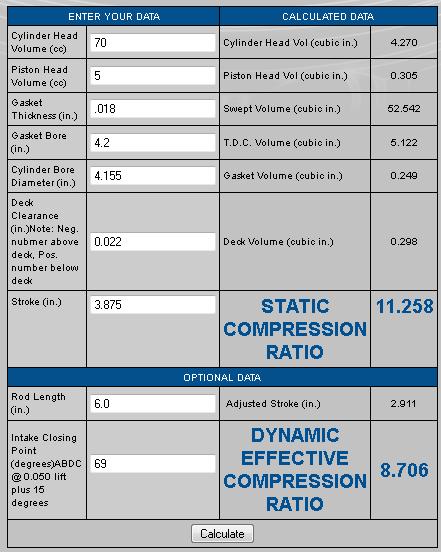 | ENTER YOUR DATA | | CALCULATED DATA | |
|---|---|---|---|
| Cylinder Head Volume (cc) | 70 | Cylinder Head Vol (cubic in.) | 4.270 |
| Piston Head Volume (cc) | 5 | Piston Head Vol (cubic in.) | 0.305 |
| Gasket Thickness (in.) | .018 | Swept Volume (cubic in.) | 52.542 |
| Gasket Bore (in.) | 4.2 | T.D.C. Volume (cubic in.) | 5.122 |
| Cylinder Bore Diameter (in.) | 4.155 | Gasket Volume (cubic in.) | 0.249 |
| Deck Clearance (in.)Note: Neg. nubmer above deck, Pos. number below deck | 0.022 | Deck Volume (cubic in.) | 0.298 |
| Stroke (in.) | 3.875 | STATIC COMPRESSION RATIO | 11.258 |
| OPTIONAL DATA | | | |
| Rod Length (in.) | 6.0 | Adjusted Stroke (in.) | 2.911 |
| Intake Closing Point (degrees)ABDC @ 0.050 lift plus 15 degrees | 69 | DYNAMIC EFFECTIVE COMPRESSION RATIO | 8.706 |

Calculate